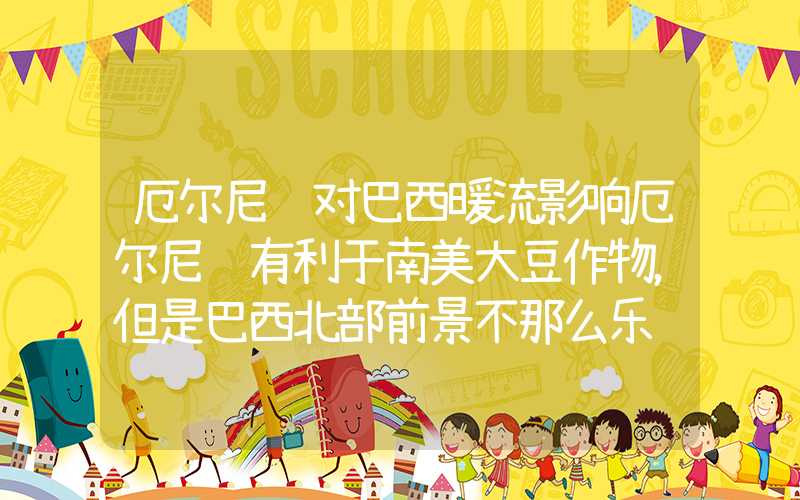 SCHOOL

厄尔尼 对巴西暖流影响厄尔尼 有利于南美大豆作物,但是巴西北部前景不那么乐